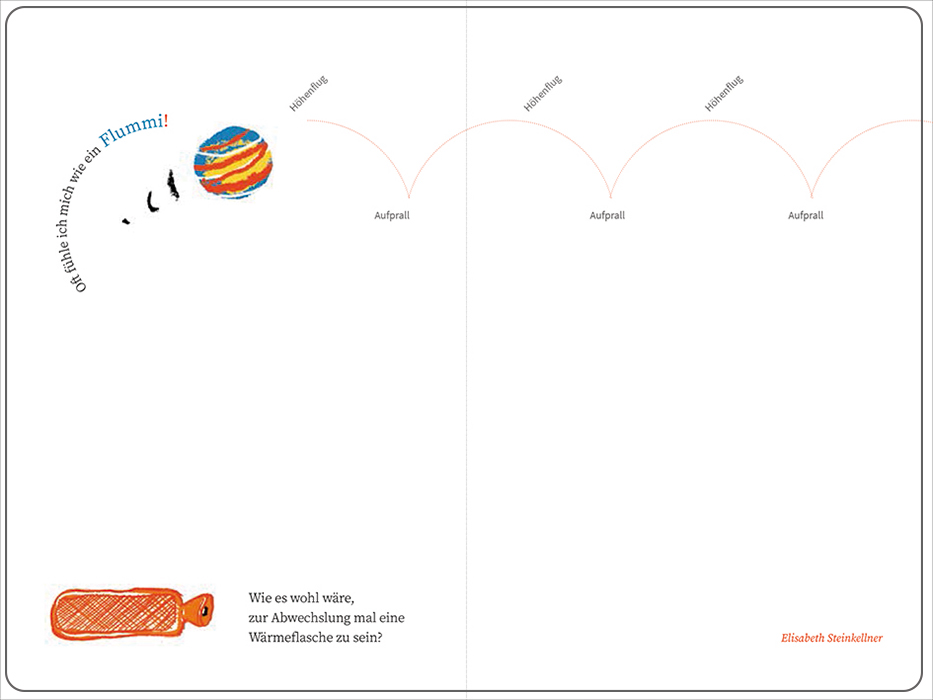 Oft fühle ich mich wie ein Flummi!

Höhenflug

Aufprall

Höhenflug

Aufprall

Höhenflug

Aufprall

Wie es wohl wäre, zur Abwechslung mal eine Wärmeflasche zu sein?

Elisabeth Steinkellner